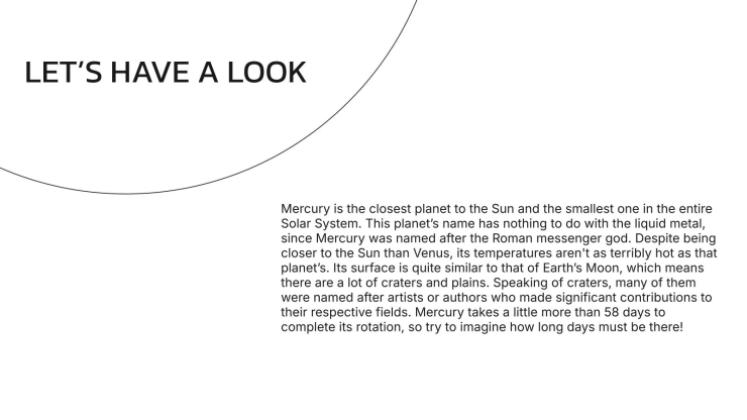 LET'S HAVE A LOOK

Mercury is the closest planet to the Sun and the smallest one in the entire Solar System. This planet's name has nothing to do with the liquid metal, since Mercury was named after the Roman messenger god. Despite being closer to the Sun than Venus, its temperatures aren't as terribly hot as that planet's. Its surface is quite similar to that of Earth's Moon, which means there are a lot of craters and plains. Speaking of craters, many of them were named after artists or authors who made significant contributions to their respective fields. Mercury takes a little more than 58 days to complete its rotation, so try to imagine how long days must be there!